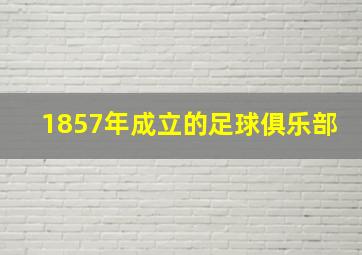 1857年成立的足球俱乐部